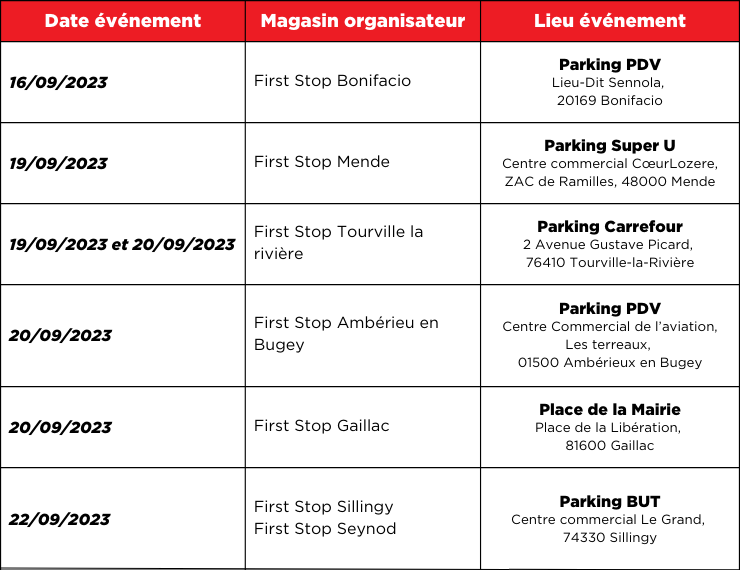 | Date événement | Magasin organisateur | Lieu événement |
|---|---|---|
| 16/09/2023 | First Stop Bonifacio | Parking PDV Lieu-Dit Sennola, 20169 Bonifacio |
| 19/09/2023 | First Stop Mende | Parking Super U Centre commercial CœurLozere, ZAC de Ramilles, 48000 Mende |
| 19/09/2023 et 20/09/2023 | First Stop Tourville la rivière | Parking Carrefour 2 Avenue Gustave Picard, 76410 Tourville-la-Rivière |
| 20/09/2023 | First Stop Ambérieu en Bugey | Parking PDV Centre Commercial de l'aviation, Les terreaux, 01500 Ambérieux en Bugey |
| 20/09/2023 | First Stop Gaillac | Place de la Mairie Place de la Libération, 81600 Gaillac |
| 22/09/2023 | First Stop Sillingy First Stop Seynod | Parking BUT Centre commercial Le Grand, 74330 Sillingy |